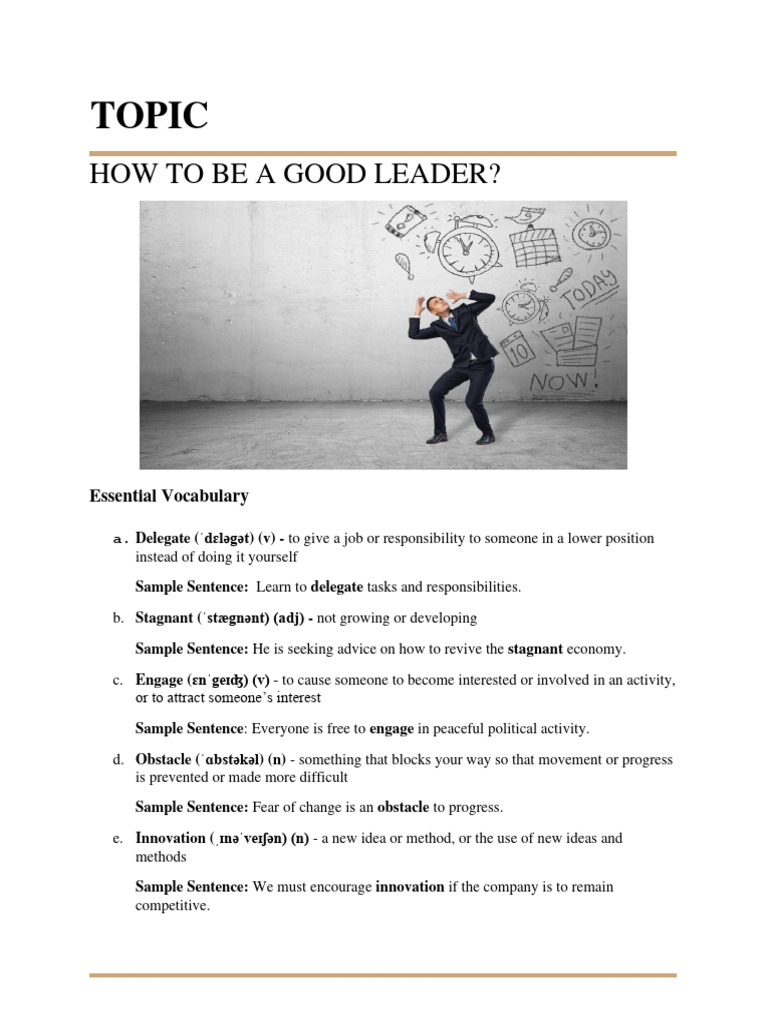 TOPIC

HOW TO BE A GOOD LEADER?

TODAY

NOW!

Essential Vocabulary

a. Delegate (ˈdɛləgət) (v) - to give a job or responsibility to someone in a lower position instead of doing it yourself

Sample Sentence: Learn to delegate tasks and responsibilities.

b. Stagnant (ˈstægnənt) (adj) - not growing or developing

Sample Sentence: He is seeking advice on how to revive the stagnant economy.

c. Engage (ɛnˈgeɪʤ) (v) - to cause someone to become interested or involved in an activity, or to attract someone's interest

Sample Sentence: Everyone is free to engage in peaceful political activity.

d. Obstacle (ˈɑbstəkəl) (n) - something that blocks your way so that movement or progress is prevented or made more difficult

Sample Sentence: Fear of change is an obstacle to progress.

e. Innovation (ˌɪnəˈveɪʃən) (n) - a new idea or method, or the use of new ideas and methods

Sample Sentence: We must encourage innovation if the company is to remain competitive.